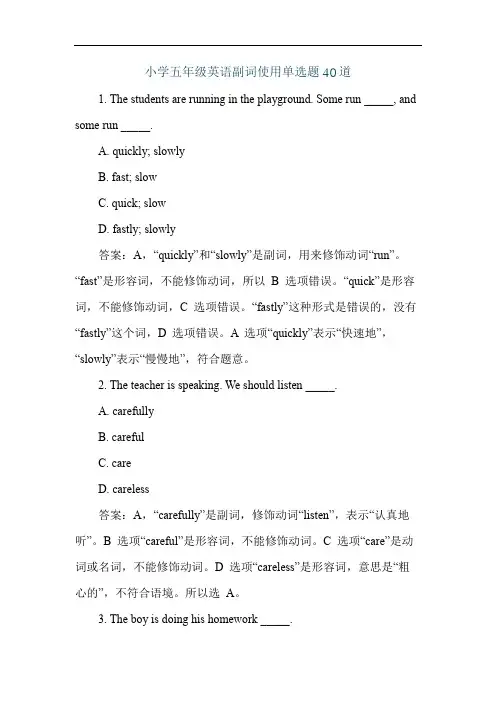 小学五年级英语副词使用单选题40道

1. The students are running in the playground. Some run _____, and some run _____.

A. quickly; slowly

B. fast; slow

C. quick; slow

D. fastly; slowly

答案：A，“quickly”和“slowly”是副词，用来修饰动词“run”。“fast”是形容词，不能修饰动词，所以 B 选项错误。“quick”是形容词，不能修饰动词，C 选项错误。“fastly”这种形式是错误的，没有“fastly”这个词，D 选项错误。A 选项“quickly”表示“快速地”，“slowly”表示“慢慢地”，符合题意。

2. The teacher is speaking. We should listen _____.

A. carefully

B. careful

C. care

D. careless

答案：A，“carefully”是副词，修饰动词“listen”，表示“认真地听”。B 选项“careful”是形容词，不能修饰动词。C 选项“care”是动词或名词，不能修饰动词。D 选项“careless”是形容词，意思是“粗心的”，不符合语境。所以选 A。

3. The boy is doing his homework _____.